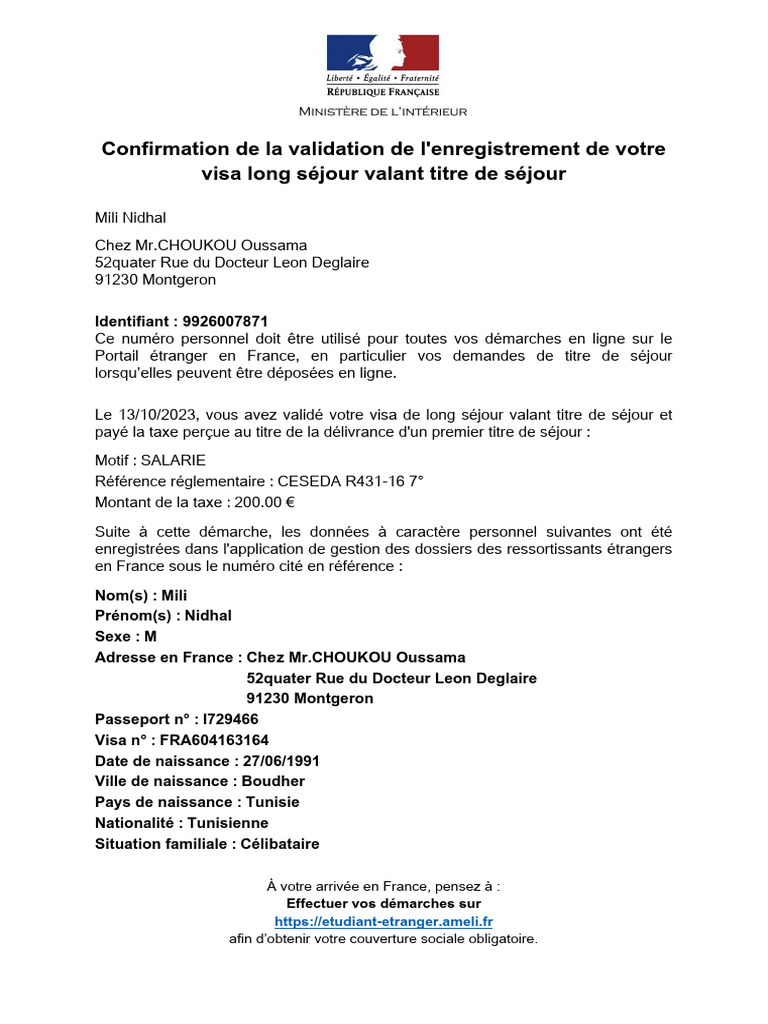 Liberté • Égalité • Fraternité
RÉPUBLIQUE FRANÇAISE
MINISTÈRE DE L'INTÉRIEUR

Confirmation de la validation de l'enregistrement de votre visa long séjour valant titre de séjour

Mili Nidhal

Chez Mr.CHOUKOU Oussama
52quater Rue du Docteur Leon Deglaire
91230 Montgeron

Identifiant : 9926007871
Ce numéro personnel doit être utilisé pour toutes vos démarches en ligne sur le Portail étranger en France, en particulier vos demandes de titre de séjour lorsqu'elles peuvent être déposées en ligne.

Le 13/10/2023, vous avez validé votre visa de long séjour valant titre de séjour et payé la taxe perçue au titre de la délivrance d'un premier titre de séjour :

Motif : SALARIE
Référence réglementaire : CESEDA R431-16 7°
Montant de la taxe : 200.00 €

Suite à cette démarche, les données à caractère personnel suivantes ont été enregistrées dans l'application de gestion des dossiers des ressortissants étrangers en France sous le numéro cité en référence :

Nom(s) : Mili
Prénom(s) : Nidhal
Sexe : M
Adresse en France : Chez Mr.CHOUKOU Oussama
52quater Rue du Docteur Leon Deglaire
91230 Montgeron
Passeport n° : I729466
Visa n° : FRA604163164
Date de naissance : 27/06/1991
Ville de naissance : Boudher
Pays de naissance : Tunisie
Nationalité : Tunisienne
Situation familiale : Célibataire

À votre arrivée en France, pensez à :
Effectuer vos démarches sur
https://etudiant-etranger.ameli.fr
afin d'obtenir votre couverture sociale obligatoire.